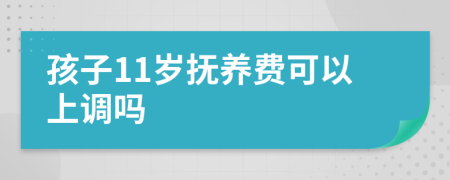 孩子11岁抚养费可以上调吗